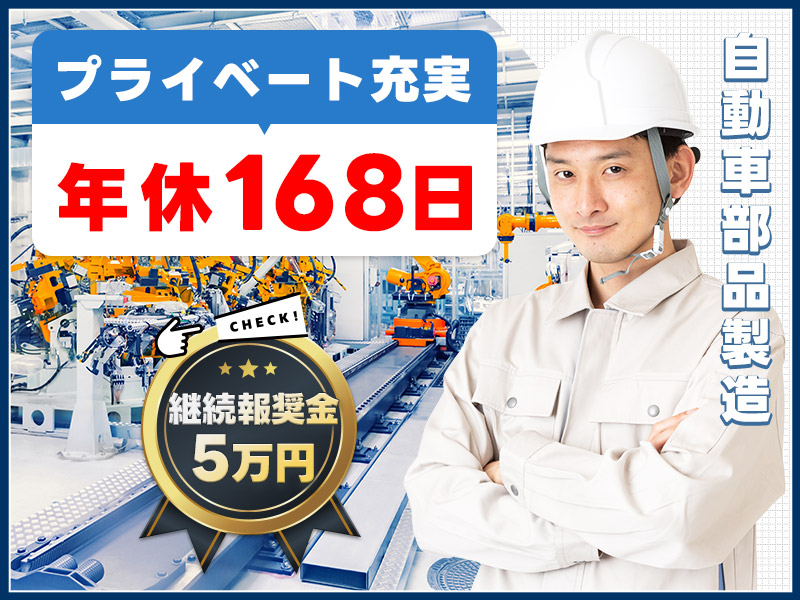 プライベート充実
年休168日

CHECK!
継続報奨金
5万円

自動車部品製造